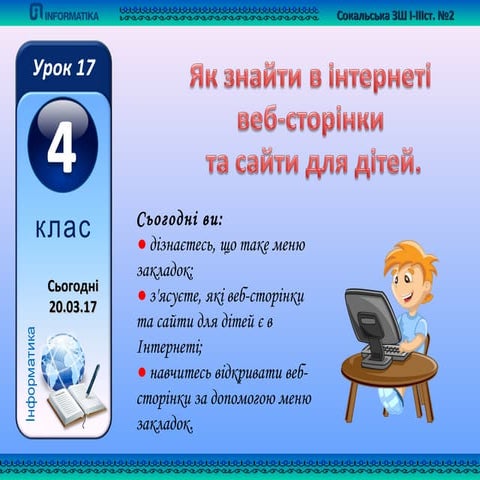 INFORMATIKA

Сокальська ЗШ І-ІІІст. №2

Урок 17

4

клас

Сьогодні 20.03.17

Інформатика

Як знайти в інтернеті веб-сторінки та сайти для дітей.

Сьогодні ви:

● дізнаєтесь, що таке меню закладок;

● з'ясуєте, які веб-сторінки та сайти для дітей є в Інтернеті;

● навчитесь відкривати веб-сторінки за допомогою меню закладок.